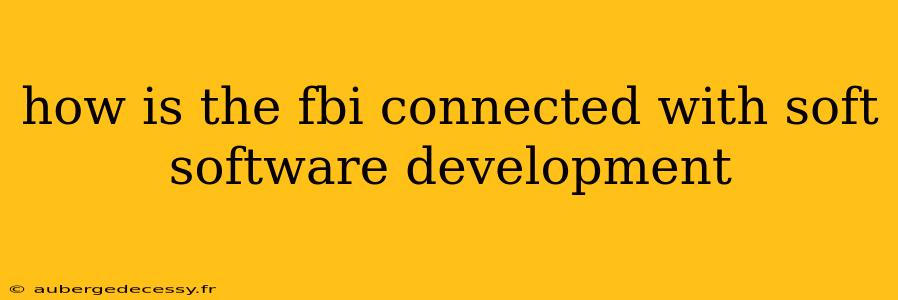 how is the fbi connected with soft software development

© aubergedecessy.fr